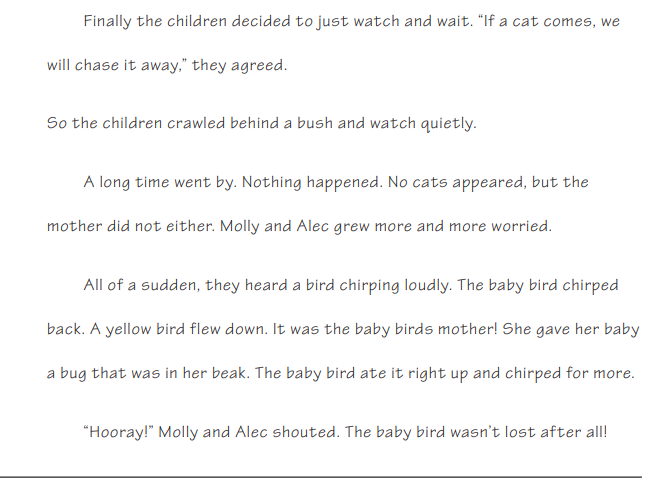 Finally the children decided to just watch and wait. "If a cat comes, we will chase it away," they agreed.

So the children crawled behind a bush and watch quietly.

A long time went by. Nothing happened. No cats appeared, but the mother did not either. Molly and Alec grew more and more worried.

All of a sudden, they heard a bird chirping loudly. The baby bird chirped back. A yellow bird flew down. It was the baby birds mother! She gave her baby a bug that was in her beak. The baby bird ate it right up and chirped for more.

"Hooray!" Molly and Alec shouted. The baby bird wasn't lost after all!